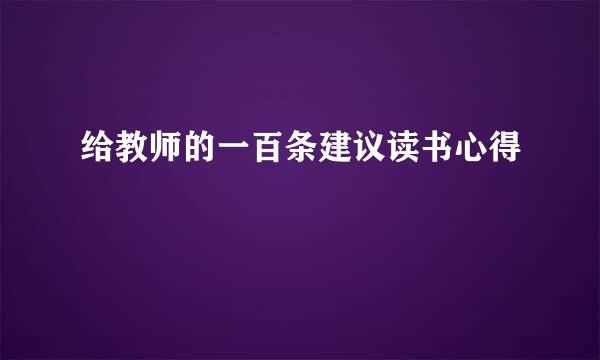 给教师的一百条建议读书心得